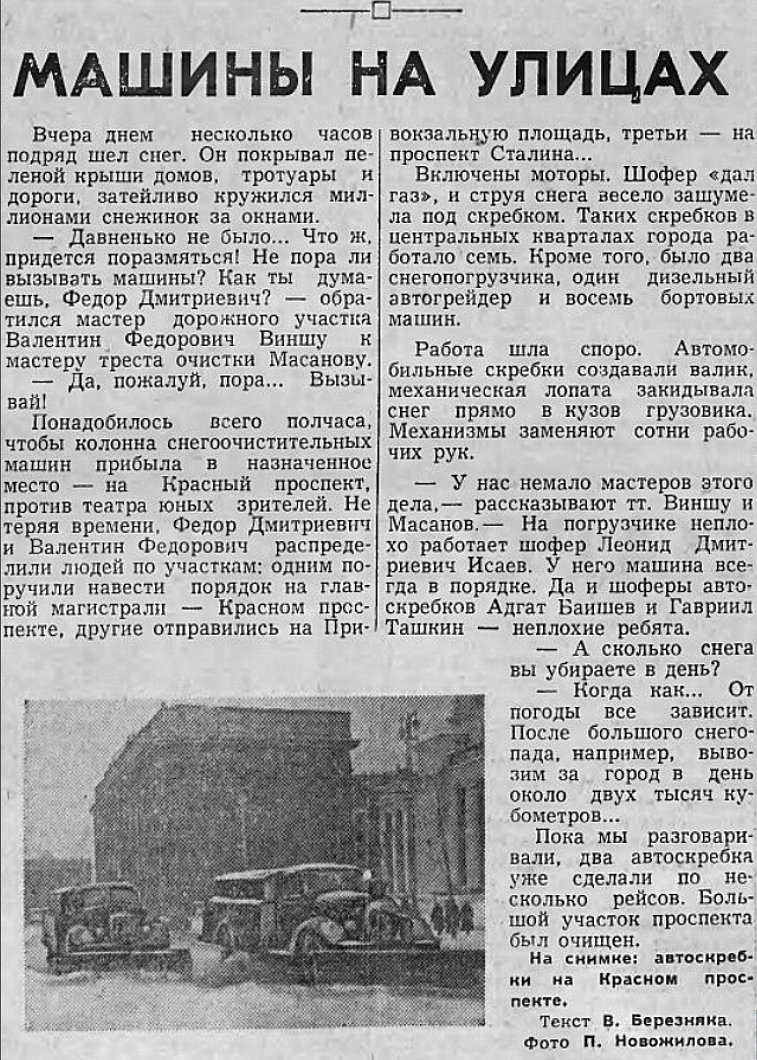 МАШИНЫ НА УЛИЦАХ

Вчера днем несколько часов подряд шел снег. Он покрывал пеленой крыши домов, тротуары и дороги, затейливо кружился миллионами снежинок за окнами.

— Давненько не было... Что ж, придется поразмяться! Не пора ли вызывать машины? Как ты думаешь, Федор Дмитриевич? — обратился мастер дорожного участка Валентин Федорович Виншу к мастеру треста очистки Масанову.

— Да, пожалуй, пора... Вызывай!

Понадобилось всего полчаса, чтобы колонна снегоочистительных машин прибыла в назначенное место — на Красный проспект, против театра юных зрителей. Не теряя времени, Федор Дмитриевич и Валентин Федорович распределили людей по участкам: одним поручили навести порядок на главной магистрали — Красном проспекте, другие отправились на Привокзальную площадь, третьи — на проспект Сталина...

Включены моторы. Шофер «дал газ», и струя снега весело зашумела под скребком. Таких скребков в центральных кварталах города работало семь. Кроме того, было два снегопогрузчика, один дизельный автогрейдер и восемь бортовых машин.

Работа шла споро. Автомобильные скребки создавали валик, механическая лопата закидывала снег прямо в кузов грузовика. Механизмы заменяют сотни рабочих рук.

— У нас немало мастеров этого дела,— рассказывают тт. Виншу и Масанов.— На погрузчике неплохо работает шофер Леонид Дмитриевич Исаев. У него машина всегда в порядке. Да и шоферы автоскребков Адгат Баишев и Гавриил Ташкин — неплохие ребята.

— А сколько снега вы убираете в день?

— Когда как... От погоды все зависит. После большого снегопада, например, вывозим за город в день около двух тысяч кубометров...

Пока мы разговаривали, два автоскребка уже сделали по несколько рейсов. Большой участок проспекта был очищен.

На снимке: автоскребки на Красном проспекте.

Текст В. Березняка.
Фото П. Новожилова.